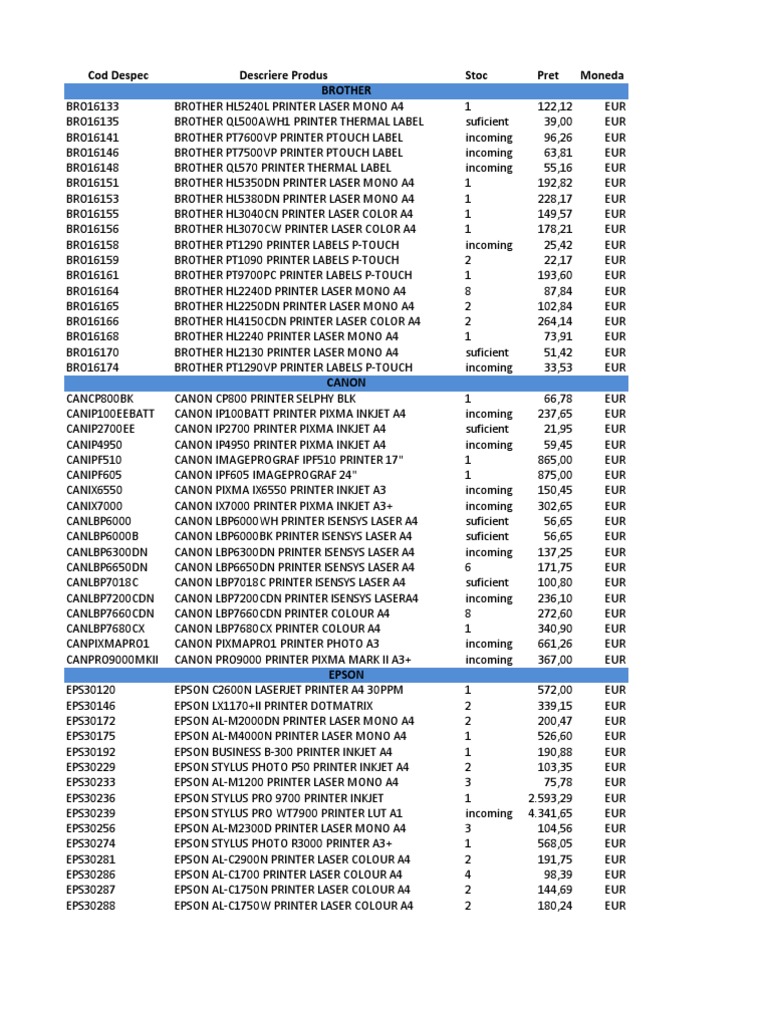 | Cod Despec | Descriere Produs | Stoc | Pret | Moneda |
|---|---|---|---|---|
| | BROTHER | | | |
| BRO16133 | BROTHER HL5240L PRINTER LASER MONO A4 | 1 | 122,12 | EUR |
| BRO16135 | BROTHER QL500AWH1 PRINTER THERMAL LABEL | suficient | 39,00 | EUR |
| BRO16141 | BROTHER PT7600VP PRINTER PTOUCH LABEL | incoming | 96,26 | EUR |
| BRO16146 | BROTHER PT7500VP PRINTER PTOUCH LABEL | incoming | 63,81 | EUR |
| BRO16148 | BROTHER QL570 PRINTER THERMAL LABEL | incoming | 55,16 | EUR |
| BRO16151 | BROTHER HL5350DN PRINTER LASER MONO A4 | 1 | 192,82 | EUR |
| BRO16153 | BROTHER HL5380DN PRINTER LASER MONO A4 | 1 | 228,17 | EUR |
| BRO16155 | BROTHER HL3040CN PRINTER LASER COLOR A4 | 1 | 149,57 | EUR |
| BRO16156 | BROTHER HL3070CW PRINTER LASER COLOR A4 | 1 | 178,21 | EUR |
| BRO16158 | BROTHER PT1290 PRINTER LABELS P-TOUCH | incoming | 25,42 | EUR |
| BRO16159 | BROTHER PT1090 PRINTER LABELS P-TOUCH | 2 | 22,17 | EUR |
| BRO16161 | BROTHER PT9700PC PRINTER LABELS P-TOUCH | 1 | 193,60 | EUR |
| BRO16164 | BROTHER HL2240D PRINTER LASER MONO A4 | 8 | 87,84 | EUR |
| BRO16165 | BROTHER HL2250DN PRINTER LASER MONO A4 | 2 | 102,84 | EUR |
| BRO16166 | BROTHER HL4150CDN PRINTER LASER COLOR A4 | 2 | 264,14 | EUR |
| BRO16168 | BROTHER HL2240 PRINTER LASER MONO A4 | 1 | 73,91 | EUR |
| BRO16170 | BROTHER HL2130 PRINTER LASER MONO A4 | suficient | 51,42 | EUR |
| BRO16174 | BROTHER PT1290VP PRINTER LABELS P-TOUCH | incoming | 33,53 | EUR |
| | CANON | | | |
| CANCP800BK | CANON CP800 PRINTER SELPHY BLK | 1 | 66,78 | EUR |
| CANIP100EEBATT | CANON IP100BATT PRINTER PIXMA INKJET A4 | incoming | 237,65 | EUR |
| CANIP2700EE | CANON IP2700 PRINTER PIXMA INKJET A4 | suficient | 21,95 | EUR |
| CANIP4950 | CANON IP4950 PRINTER PIXMA INKJET A4 | incoming | 59,45 | EUR |
| CANIPF510 | CANON IMAGEPROGRAF IPF510 PRINTER 17" | 1 | 865,00 | EUR |
| CANIPF605 | CANON IPF605 IMAGEPROGRAF 24" | 1 | 875,00 | EUR |
| CANIX6550 | CANON PIXMA IX6550 PRINTER INKJET A3 | incoming | 150,45 | EUR |
| CANIX7000 | CANON IX7000 PRINTER PIXMA INKJET A3+ | incoming | 302,65 | EUR |
| CANLBP6000 | CANON LBP6000WH PRINTER ISENSYS LASER A4 | suficient | 56,65 | EUR |
| CANLBP6000B | CANON LBP6000BK PRINTER ISENSYS LASER A4 | suficient | 56,65 | EUR |
| CANLBP6300DN | CANON LBP6300DN PRINTER ISENSYS LASER A4 | incoming | 137,25 | EUR |
| CANLBP6650DN | CANON LBP6650DN PRINTER ISENSYS LASER A4 | 6 | 171,75 | EUR |
| CANLBP7018C | CANON LBP7018C PRINTER ISENSYS LASER A4 | suficient | 100,80 | EUR |
| CANLBP7200CDN | CANON LBP7200CDN PRINTER ISENSYS LASERA4 | incoming | 236,10 | EUR |
| CANLBP7660CDN | CANON LBP7660CDN PRINTER COLOUR A4 | 8 | 272,60 | EUR |
| CANLBP7680CX | CANON LBP7680CX PRINTER COLOUR A4 | 1 | 340,90 | EUR |
| CANPIXMAPRO1 | CANON PIXMAPRO1 PRINTER PHOTO A3 | incoming | 661,26 | EUR |
| CANPRO9000MKII | CANON PRO9000 PRINTER PIXMA MARK II A3+ | incoming | 367,00 | EUR |
| | EPSON | | | |
| EPS30120 | EPSON C2600N LASERJET PRINTER A4 30PPM | 1 | 572,00 | EUR |
| EPS30146 | EPSON LX1170+II PRINTER DOTMATRIX | 2 | 339,15 | EUR |
| EPS30172 | EPSON AL-M2000DN PRINTER LASER MONO A4 | 2 | 200,47 | EUR |
| EPS30175 | EPSON AL-M4000N PRINTER LASER MONO A4 | 1 | 526,60 | EUR |
| EPS30192 | EPSON BUSINESS B-300 PRINTER INKJET A4 | 1 | 190,88 | EUR |
| EPS30229 | EPSON STYLUS PHOTO P50 PRINTER INKJET A4 | 2 | 103,35 | EUR |
| EPS30233 | EPSON AL-M1200 PRINTER LASER MONO A4 | 3 | 75,78 | EUR |
| EPS30236 | EPSON STYLUS PRO 9700 PRINTER INKJET | 1 | 2.593,29 | EUR |
| EPS30239 | EPSON STYLUS PRO WT7900 PRINTER LUT A1 | incoming | 4.341,65 | EUR |
| EPS30256 | EPSON AL-M2300D PRINTER LASER MONO A4 | 3 | 104,56 | EUR |
| EPS30274 | EPSON STYLUS PHOTO R3000 PRINTER A3+ | 1 | 568,05 | EUR |
| EPS30281 | EPSON AL-C2900N PRINTER LASER COLOUR A4 | 2 | 191,75 | EUR |
| EPS30286 | EPSON AL-C1700 PRINTER LASER COLOUR A4 | 4 | 98,39 | EUR |
| EPS30287 | EPSON AL-C1750N PRINTER LASER COLOUR A4 | 2 | 144,69 | EUR |
| EPS30288 | EPSON AL-C1750W PRINTER LASER COLOUR A4 | 2 | 180,24 | EUR |